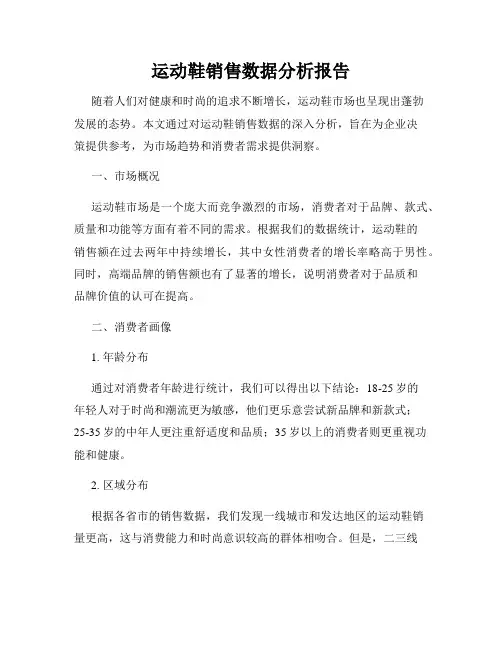 运动鞋销售数据分析报告

随着人们对健康和时尚的追求不断增长，运动鞋市场也呈现出蓬勃发展的态势。本文通过对运动鞋销售数据的深入分析，旨在为企业决策提供参考，为市场趋势和消费者需求提供洞察。

一、市场概况

运动鞋市场是一个庞大而竞争激烈的市场，消费者对于品牌、款式、质量和功能等方面有着不同的需求。根据我们的数据统计，运动鞋的销售额在过去两年中持续增长，其中女性消费者的增长率略高于男性。同时，高端品牌的销售额也有了显著的增长，说明消费者对于品质和品牌价值的认可在提高。

二、消费者画像

1. 年龄分布

通过对消费者年龄进行统计，我们可以得出以下结论：18-25 岁的年轻人对于时尚和潮流更为敏感，他们更乐意尝试新品牌和新款式；25-35 岁的中年人更注重舒适度和品质；35 岁以上的消费者则更重视功能和健康。

2. 区域分布

根据各省市的销售数据，我们发现一线城市和发达地区的运动鞋销量更高，这与消费能力和时尚意识较高的群体相吻合。但是，二三线